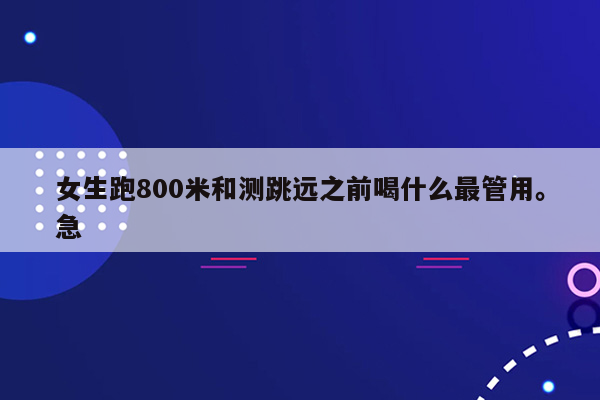 女生跑800米和测跳远之前喝什么最管用。急